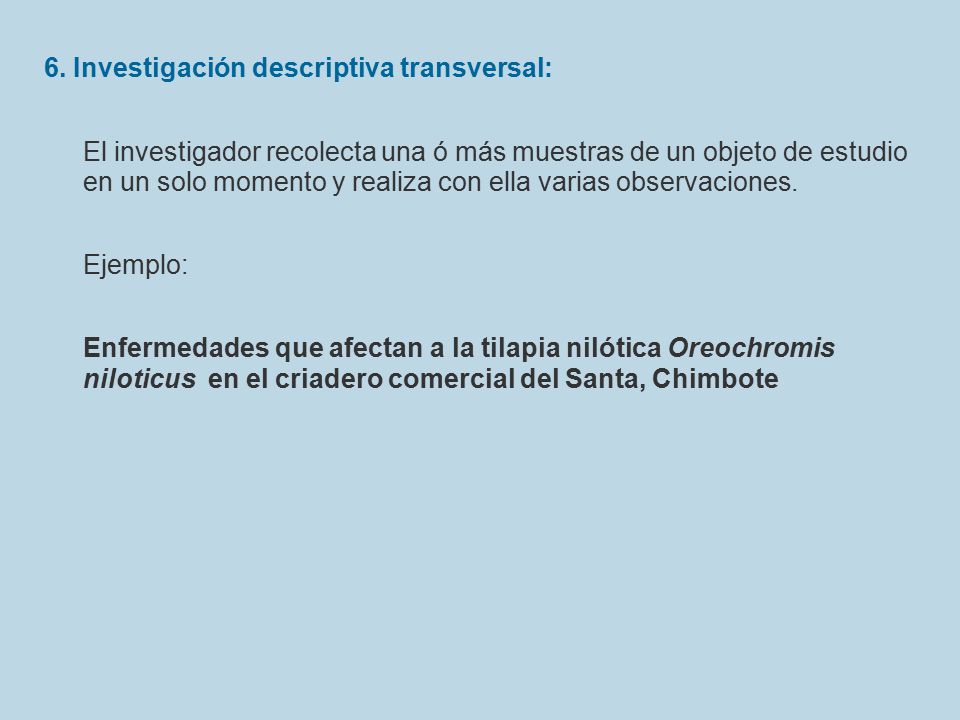 6. Investigación descriptiva transversal:

El investigador recolecta una ó más muestras de un objeto de estudio en un solo momento y realiza con ella varias observaciones.

Ejemplo:

Enfermedades que afectan a la tilapia nilótica Oreochromis niloticus en el criadero comercial del Santa, Chimbote